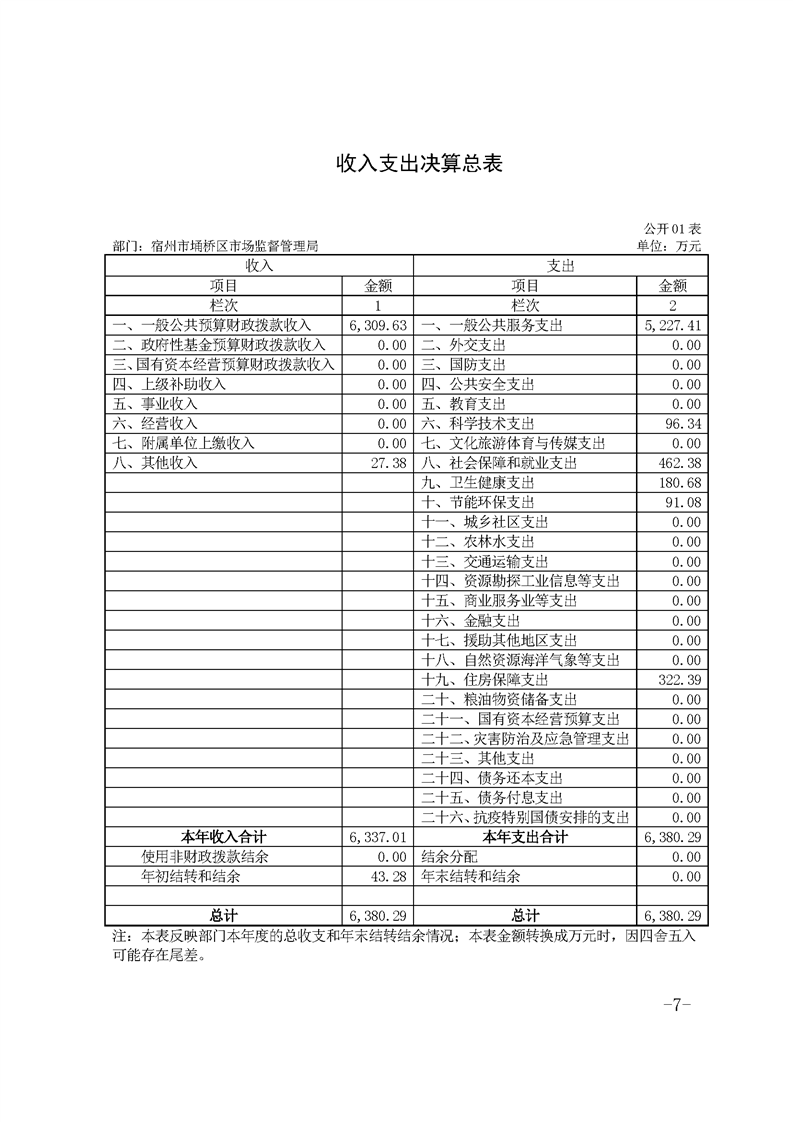 收入支出决算总表

公开01表

部门：宿州市埇桥区市场监督管理局

单位：万元

| 收入 | | 支出 | |
|---|---|---|---|
| 项目 | 金额 | 项目 | 金额 |
| 栏次 | 1 | 栏次 | 2 |
| 一、一般公共预算财政拨款收入 | 6,309.63 | 一、一般公共服务支出 | 5,227.41 |
| 二、政府性基金预算财政拨款收入 | 0.00 | 二、外交支出 | 0.00 |
| 三、国有资本经营预算财政拨款收入 | 0.00 | 三、国防支出 | 0.00 |
| 四、上级补助收入 | 0.00 | 四、公共安全支出 | 0.00 |
| 五、事业收入 | 0.00 | 五、教育支出 | 0.00 |
| 六、经营收入 | 0.00 | 六、科学技术支出 | 96.34 |
| 七、附属单位上缴收入 | 0.00 | 七、文化旅游体育与传媒支出 | 0.00 |
| 八、其他收入 | 27.38 | 八、社会保障和就业支出 | 462.38 |
| | | 九、卫生健康支出 | 180.68 |
| | | 十、节能环保支出 | 91.08 |
| | | 十一、城乡社区支出 | 0.00 |
| | | 十二、农林水支出 | 0.00 |
| | | 十三、交通运输支出 | 0.00 |
| | | 十四、资源勘探工业信息等支出 | 0.00 |
| | | 十五、商业服务业等支出 | 0.00 |
| | | 十六、金融支出 | 0.00 |
| | | 十七、援助其他地区支出 | 0.00 |
| | | 十八、自然资源海洋气象等支出 | 0.00 |
| | | 十九、住房保障支出 | 322.39 |
| | | 二十、粮油物资储备支出 | 0.00 |
| | | 二十一、国有资本经营预算支出 | 0.00 |
| | | 二十二、灾害防治及应急管理支出 | 0.00 |
| | | 二十三、其他支出 | 0.00 |
| | | 二十四、债务还本支出 | 0.00 |
| | | 二十五、债务付息支出 | 0.00 |
| | | 二十六、抗疫特别国债安排的支出 | 0.00 |
| 本年收入合计 | 6,337.01 | 本年支出合计 | 6,380.29 |
| 使用非财政拨款结余 | 0.00 | 结余分配 | 0.00 |
| 年初结转和结余 | 43.28 | 年末结转和结余 | 0.00 |
| | | | |
| 总计 | 6,380.29 | 总计 | 6,380.29 |

注：本表反映部门本年度的总收支和年末结转结余情况；本表金额转换成万元时，因四舍五入可能存在尾差。

-7-